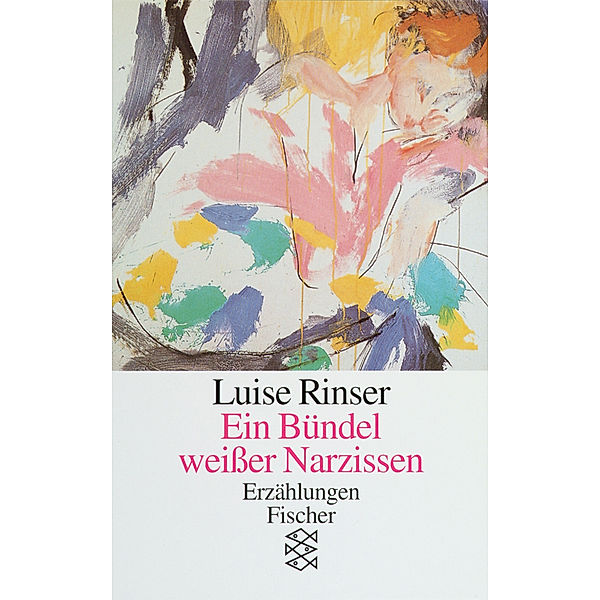 Luise Rinser
Ein Bündel weißer Narzissen
Erzählungen
Fischer